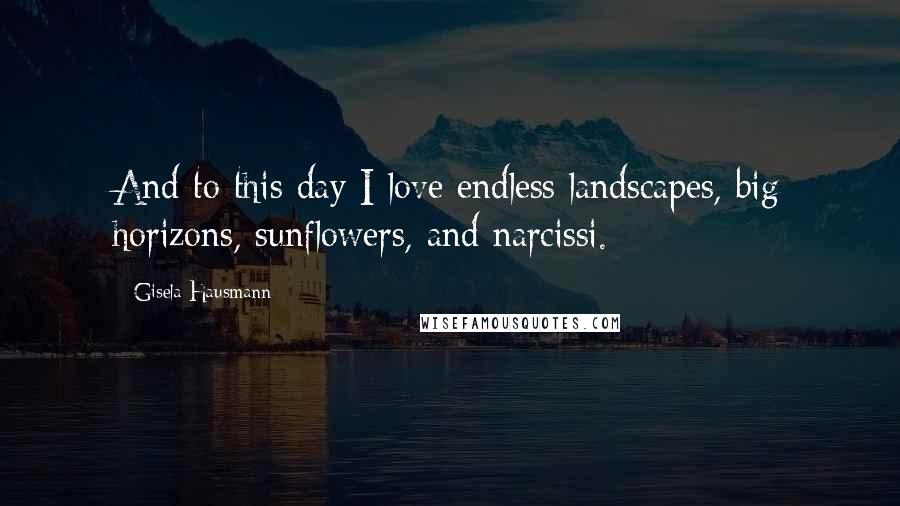 And to this day I love endless landscapes, big horizons, sunflowers, and narcissi.

Gisela Hausmann

WISEFAMOUSQUOTES.COM